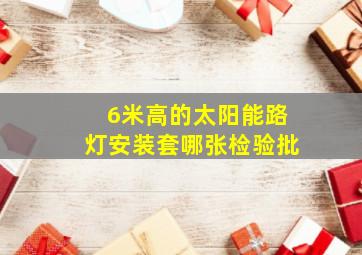 6米高的太阳能路灯安装套哪张检验批